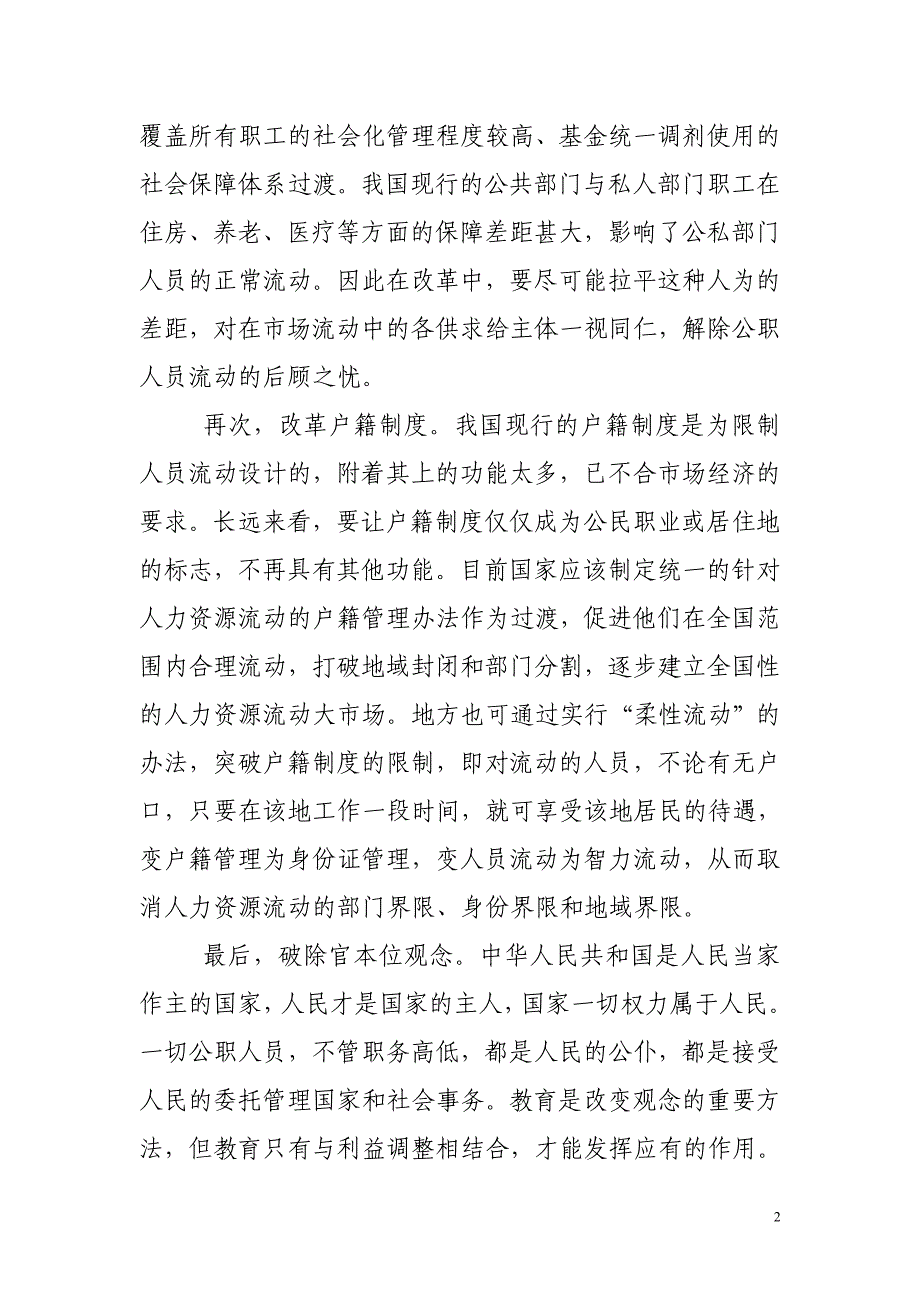 覆盖所有职工的社会化管理程度较高、基金统一调剂使用的社会保障体系过渡。我国现行的公共部门与私人部门职工在住房、养老、医疗等方面的保障差距甚大，影响了公私部门人员的正常流动。因此在改革中，要尽可能拉平这种人为的差距，对在市场流动中的各供求给主体一视同仁，解除公职人员流动的后顾之忧。

再次，改革户籍制度。我国现行的户籍制度是为限制人员流动设计的，附着其上的功能太多，已不合市场经济的要求。长远来看，要让户籍制度仅仅成为公民职业或居住地的标志，不再具有其他功能。目前国家应该制定统一的针对人力资源流动的户籍管理办法作为过渡，促进他们在全国范围内合理流动，打破地域封闭和部门分割，逐步建立全国性的人力资源流动大市场。地方也可通过实行“柔性流动”的办法，突破户籍制度的限制，即对流动的人员，不论有无户口，只要在该地工作一段时间，就可享受该地居民的待遇，变户籍管理为身份证管理，变人员流动为智力流动，从而取消人力资源流动的部门界限、身份界限和地域界限。

最后，破除官本位观念。中华人民共和国是人民当家作主的国家，人民才是国家的主人，国家一切权力属于人民。一切公职人员，不管职务高低，都是人民的公仆，都是接受人民的委托管理国家和社会事务。教育是改变观念的重要方法，但教育只有与利益调整相结合，才能发挥应有的作用。

2